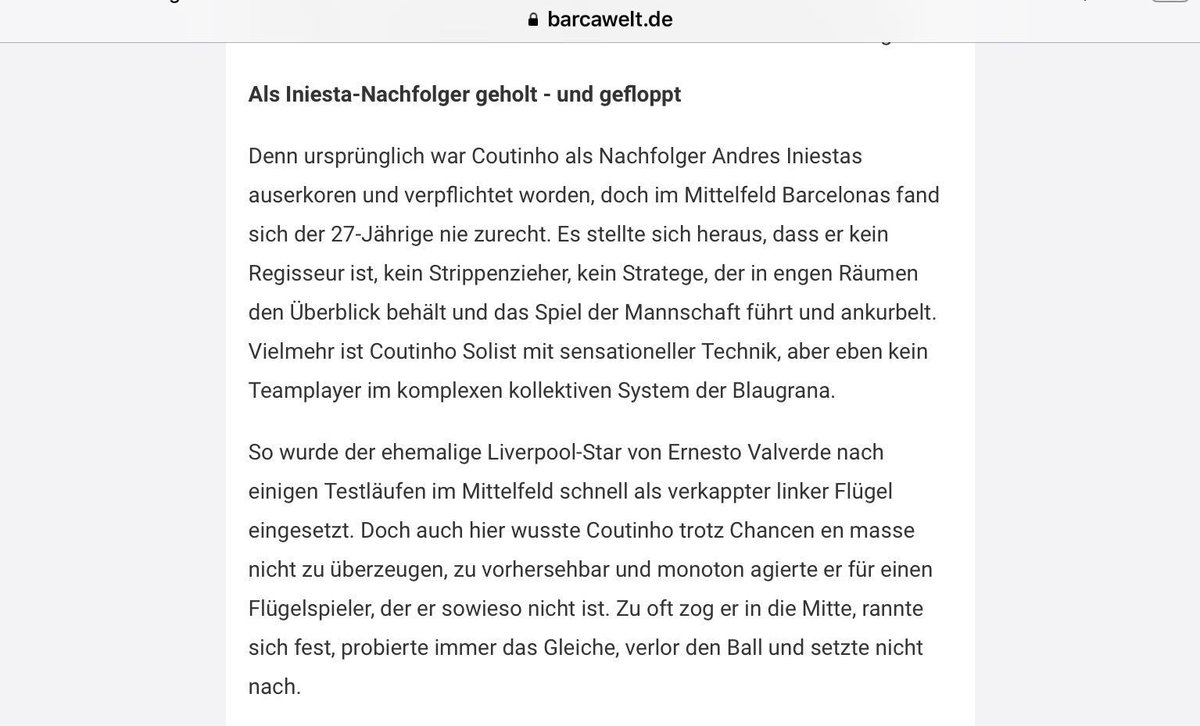 barcawelt.de

Als Iniesta-Nachfolger geholt - und gefloppt

Denn ursprünglich war Coutinho als Nachfolger Andres Iniestas auserkoren und verpflichtet worden, doch im Mittelfeld Barcelonas fand sich der 27-Jährige nie zurecht. Es stellte sich heraus, dass er kein Regisseur ist, kein Strippenzieher, kein Stratege, der in engen Räumen den Überblick behält und das Spiel der Mannschaft führt und ankurbelt. Vielmehr ist Coutinho Solist mit sensationeller Technik, aber eben kein Teamplayer im komplexen kollektiven System der Blaugrana.

So wurde der ehemalige Liverpool-Star von Ernesto Valverde nach einigen Testläufen im Mittelfeld schnell als verkappter linker Flügel eingesetzt. Doch auch hier wusste Coutinho trotz Chancen en masse nicht zu überzeugen, zu vorhersehbar und monoton agierte er für einen Flügelspieler, der er sowieso nicht ist. Zu oft zog er in die Mitte, rannte sich fest, probierte immer das Gleiche, verlor den Ball und setzte nicht nach.